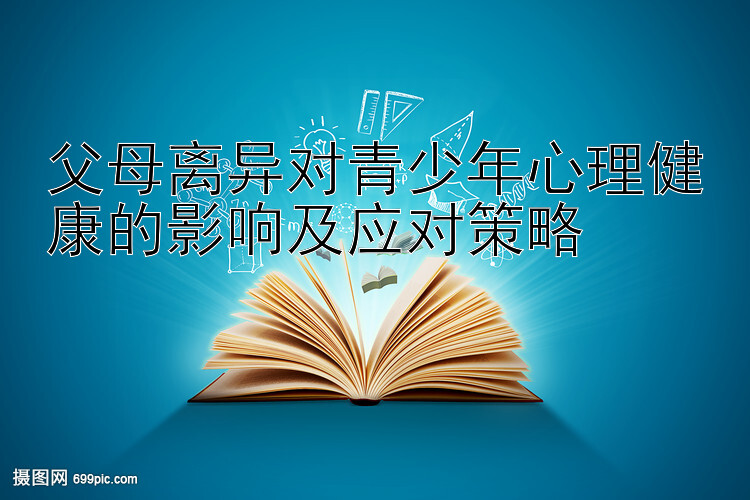 父母离异对青少年心理健康的影响及应对策略

摄图网 699pic.com